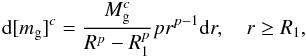 $\mathrm{d}[m_{\mathrm{g}}]^c = \frac{M_{\mathrm{g}}^c}{R^p - R_1^p} p r^{p-1} \mathrm{d}r, \quad r \geq R_1,$